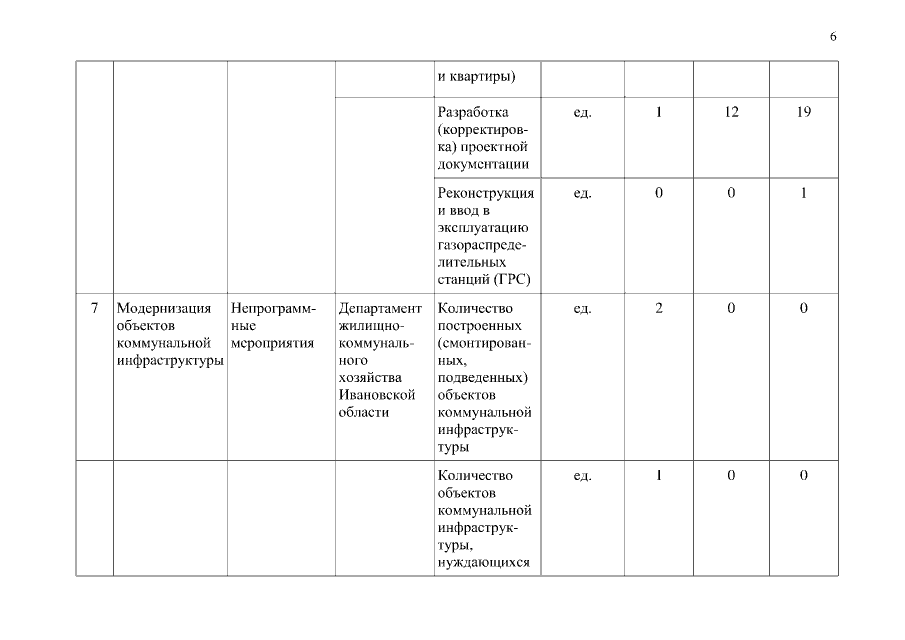 6

| | | | | и квартиры) | | | | |
|---|---|---|---|---|---|---|---|---|
| | | | | Разработка (корректировка) проектной документации | ед. | 1 | 12 | 19 |
| | | | | Реконструкция и ввод в эксплуатацию газораспределительных станций (ГРС) | ед. | 0 | 0 | 1 |
| 7 | Модернизация объектов коммунальной инфраструктуры | Непрограммные мероприятия | Департамент жилищно-коммунального хозяйства Ивановской области | Количество построенных (смонтированных, подведенных) объектов коммунальной инфраструктуры | ед. | 2 | 0 | 0 |
| | | | | Количество объектов коммунальной инфраструктуры, нуждающихся | ед. | 1 | 0 | 0 |